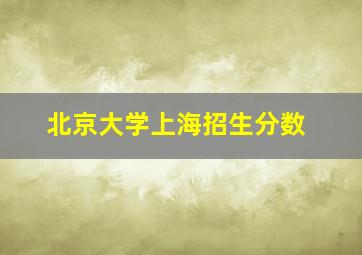 北京大学上海招生分数